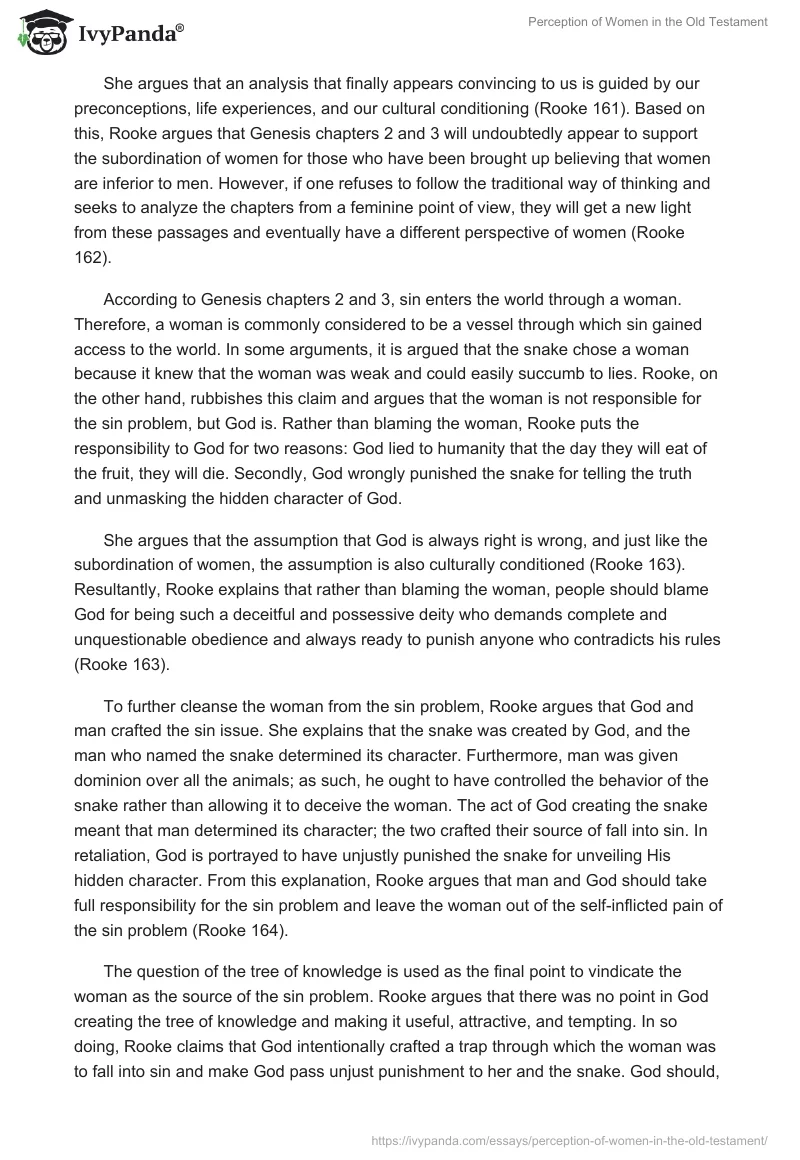 IvyPanda®

Perception of Women in the Old Testament

She argues that an analysis that finally appears convincing to us is guided by our preconceptions, life experiences, and our cultural conditioning (Rooke 161). Based on this, Rooke argues that Genesis chapters 2 and 3 will undoubtedly appear to support the subordination of women for those who have been brought up believing that women are inferior to men. However, if one refuses to follow the traditional way of thinking and seeks to analyze the chapters from a feminine point of view, they will get a new light from these passages and eventually have a different perspective of women (Rooke 162).

According to Genesis chapters 2 and 3, sin enters the world through a woman. Therefore, a woman is commonly considered to be a vessel through which sin gained access to the world. In some arguments, it is argued that the snake chose a woman because it knew that the woman was weak and could easily succumb to lies. Rooke, on the other hand, rubbishes this claim and argues that the woman is not responsible for the sin problem, but God is. Rather than blaming the woman, Rooke puts the responsibility to God for two reasons: God lied to humanity that the day they will eat of the fruit, they will die. Secondly, God wrongly punished the snake for telling the truth and unmasking the hidden character of God.

She argues that the assumption that God is always right is wrong, and just like the subordination of women, the assumption is also culturally conditioned (Rooke 163). Resultantly, Rooke explains that rather than blaming the woman, people should blame God for being such a deceitful and possessive deity who demands complete and unquestionable obedience and always ready to punish anyone who contradicts his rules (Rooke 163).

To further cleanse the woman from the sin problem, Rooke argues that God and man crafted the sin issue. She explains that the snake was created by God, and the man who named the snake determined its character. Furthermore, man was given dominion over all the animals; as such, he ought to have controlled the behavior of the snake rather than allowing it to deceive the woman. The act of God creating the snake meant that man determined its character; the two crafted their source of fall into sin. In retaliation, God is portrayed to have unjustly punished the snake for unveiling His hidden character. From this explanation, Rooke argues that man and God should take full responsibility for the sin problem and leave the woman out of the self-inflicted pain of the sin problem (Rooke 164).

The question of the tree of knowledge is used as the final point to vindicate the woman as the source of the sin problem. Rooke argues that there was no point in God creating the tree of knowledge and making it useful, attractive, and tempting. In so doing, Rooke claims that God intentionally crafted a trap through which the woman was to fall into sin and make God pass unjust punishment to her and the snake. God should,

https://ivypanda.com/essays/perception-of-women-in-the-old-testament/